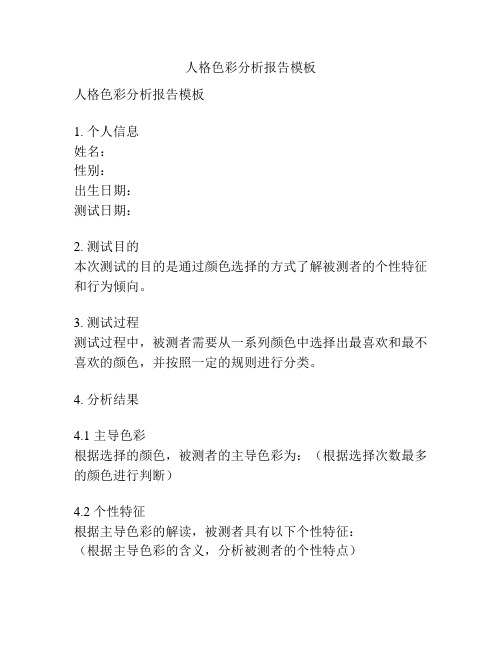 人格色彩分析报告模板

人格色彩分析报告模板

1. 个人信息
姓名：
性别：
出生日期：
测试日期：

2. 测试目的
本次测试的目的是通过颜色选择的方式了解被测者的个性特征和行为倾向。

3. 测试过程
测试过程中，被测者需要从一系列颜色中选择出最喜欢和最不喜欢的颜色，并按照一定的规则进行分类。

4. 分析结果

4.1 主导色彩
根据选择的颜色，被测者的主导色彩为：（根据选择次数最多的颜色进行判断）

4.2 个性特征
根据主导色彩的解读，被测者具有以下个性特征：
（根据主导色彩的含义，分析被测者的个性特点）